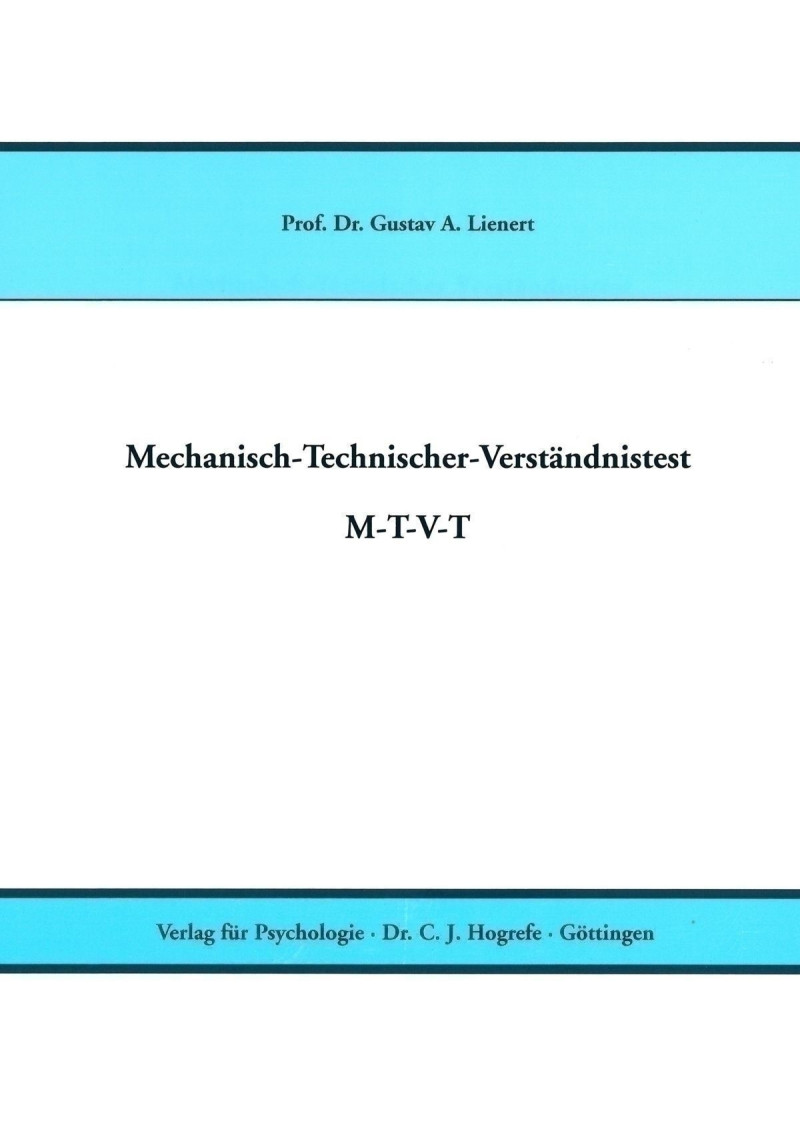 Prof. Dr. Gustav A. Lienert

Mechanisch-Technischer-Verständnistest

M-T-V-T

Verlag für Psychologie · Dr. C. J. Hogrefe · Göttingen